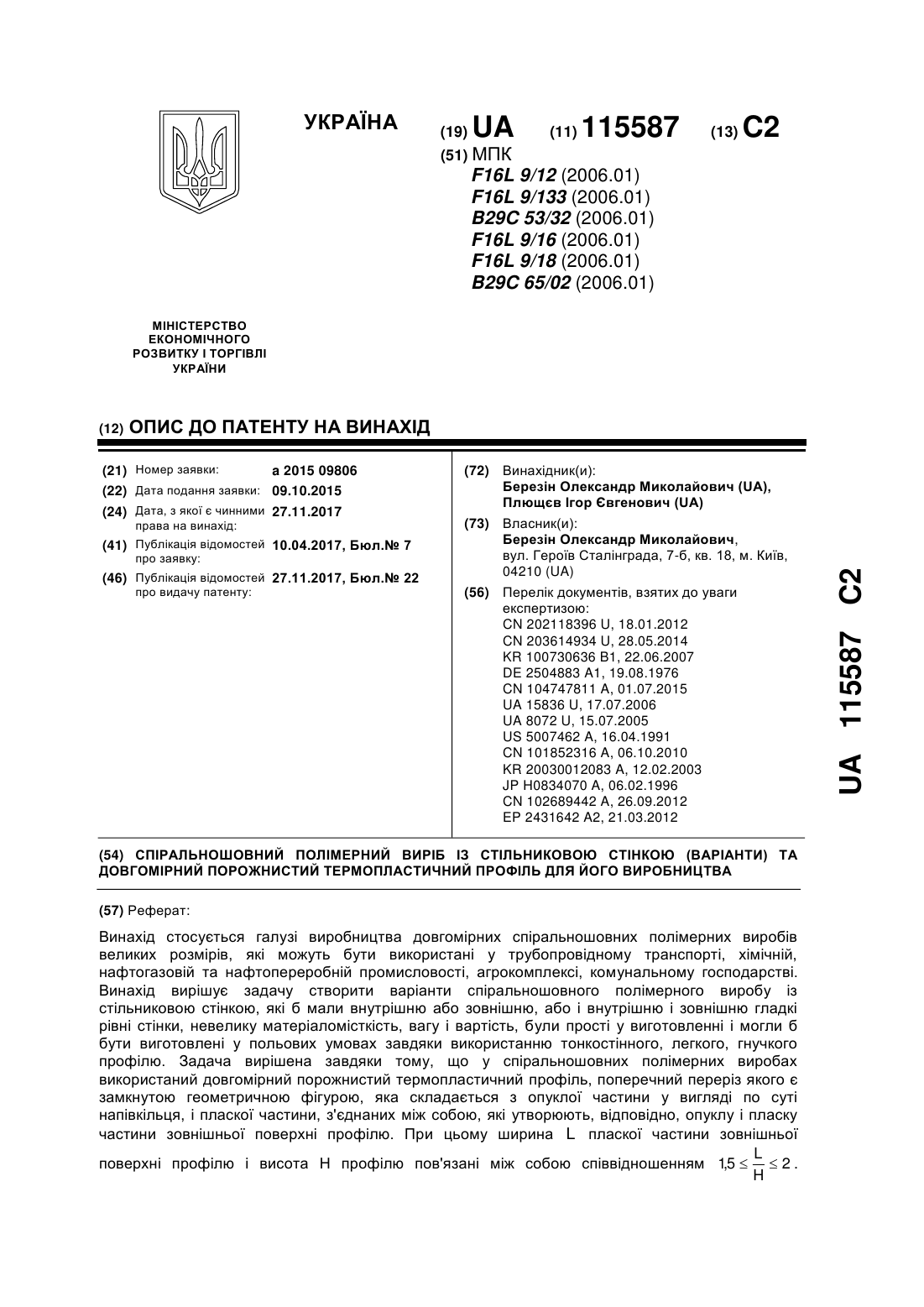 УКРАЇНА

(19) UA (11) 115587 (13) C2

(51) МПК
F16L 9/12 (2006.01)
F16L 9/133 (2006.01)
B29C 53/32 (2006.01)
F16L 9/16 (2006.01)
F16L 9/18 (2006.01)
B29C 65/02 (2006.01)

МІНІСТЕРСТВО ЕКОНОМІЧНОГО РОЗВИТКУ І ТОРГІВЛІ УКРАЇНИ

(12) ОПИС ДО ПАТЕНТУ НА ВИНАХІД

(21) Номер заявки: a 2015 09806
(22) Дата подання заявки: 09.10.2015
(24) Дата, з якої є чинними права на винахід: 27.11.2017
(41) Публікація відомостей про заявку: 10.04.2017, Бюл.№ 7
(46) Публікація відомостей про видачу патенту: 27.11.2017, Бюл.№ 22

(72) Винахідник(и):
Березін Олександр Миколайович (UA),
Плющєв Ігор Євгенович (UA)

(73) Власник(и):
Березін Олександр Миколайович,
вул. Героїв Сталінграда, 7-б, кв. 18, м. Київ, 04210 (UA)

(56) Перелік документів, взятих до уваги експертизою:
CN 202118396 U, 18.01.2012
CN 203614934 U, 28.05.2014
KR 100730636 B1, 22.06.2007
DE 2504883 A1, 19.08.1976
CN 104747811 A, 01.07.2015
UA 15836 U, 17.07.2006
UA 8072 U, 15.07.2005
US 5007462 A, 16.04.1991
CN 101852316 A, 06.10.2010
KR 20030012083 A, 12.02.2003
JP H0834070 A, 06.02.1996
CN 102689442 A, 26.09.2012
EP 2431642 A2, 21.03.2012

UA 115587 C2

(54) СПІРАЛЬНОШОВНИЙ ПОЛІМЕРНИЙ ВИРІБ ІЗ СТІЛЬНИКОВОЮ СТІНКОЮ (ВАРІАНТИ) ТА ДОВГОМІРНИЙ ПОРОЖНИСТИЙ ТЕРМОПЛАСТИЧНИЙ ПРОФІЛЬ ДЛЯ ЙОГО ВИРОБНИЦТВА

(57) Реферат:

Винахід стосується галузі виробництва довгомірних спіральношовних полімерних виробів великих розмірів, які можуть бути використані у трубопровідному транспорті, хімічній, нафтогазовій та нафтопереробній промисловості, агрокомплексі, комунальному господарстві. Винахід вирішує задачу створити варіанти спіральношовного полімерного виробу із стільниковою стінкою, які б мали внутрішню або зовнішню, або і внутрішню і зовнішню гладкі рівні стінки, невелику матеріаломісткість, вагу і вартість, були прості у виготовленні і могли б бути виготовлені у польових умовах завдяки використанню тонкостінного, легкого, гнучкого профілю. Задача вирішена завдяки тому, що у спіральношовних полімерних виробах використаний довгомірний порожнистий термопластичний профіль, поперечний переріз якого є замкнутою геометричною фігурою, яка складається з опуклої частини у вигляді по суті напівкільця, і пласкої частини, з'єднаних між собою, які утворюють, відповідно, опуклу і пласку частини зовнішньої поверхні профілю. При цьому ширина L пласкої частини зовнішньої поверхні профілю і висота H профілю пов'язані між собою співвідношенням $1{,}5 \le \frac{L}{H} \le 2$.